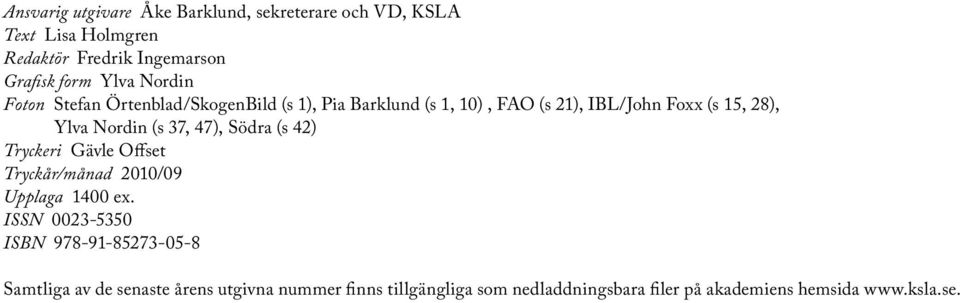 Ansvarig utgivare Åke Barklund, sekreterare och VD, KSLA
Text Lisa Holmgren
Redaktör Fredrik Ingemarson
Grafisk form Ylva Nordin
Foton Stefan Örtenblad/SkogenBild (s 1), Pia Barklund (s 1, 10) , FAO (s 21), IBL/John Foxx (s 15, 28), Ylva Nordin (s 37, 47), Södra (s 42)
Tryckeri Gävle Offset
Tryckår/månad 2010/09
Upplaga 1400 ex.
ISSN 0023-5350
ISBN 978-91-85273-05-8

Samtliga av de senaste årens utgivna nummer finns tillgängliga som nedladdningsbara filer på akademiens hemsida www.ksla.se.